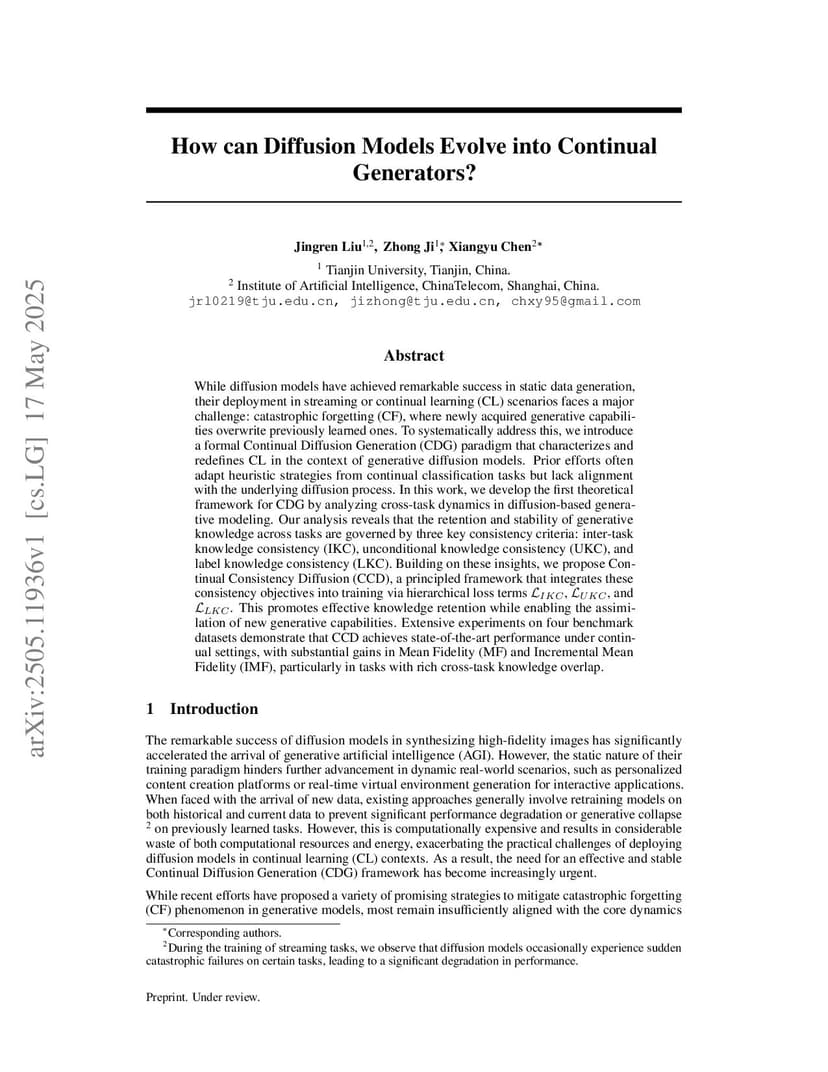 arXiv:2505.11936v1 [cs.LG] 17 May 2025

How can Diffusion Models Evolve into Continual Generators?

Jingren Liu$^{1,2}$, Zhong Ji$^{1*}$, Xiangyu Chen$^{2*}$
$^1$ Tianjin University, Tianjin, China.
$^2$ Institute of Artificial Intelligence, ChinaTelecom, Shanghai, China.
jrl0219@tju.edu.cn, jizhong@tju.edu.cn, chxy95@gmail.com

Abstract

While diffusion models have achieved remarkable success in static data generation, their deployment in streaming or continual learning (CL) scenarios faces a major challenge: catastrophic forgetting (CF), where newly acquired generative capabilities overwrite previously learned ones. To systematically address this, we introduce a formal Continual Diffusion Generation (CDG) paradigm that characterizes and redefines CL in the context of generative diffusion models. Prior efforts often adapt heuristic strategies from continual classification tasks but lack alignment with the underlying diffusion process. In this work, we develop the first theoretical framework for CDG by analyzing cross-task dynamics in diffusion-based generative modeling. Our analysis reveals that the retention and stability of generative knowledge across tasks are governed by three key consistency criteria: inter-task knowledge consistency (IKC), unconditional knowledge consistency (UKC), and label knowledge consistency (LKC). Building on these insights, we propose Continual Consistency Diffusion (CCD), a principled framework that integrates these consistency objectives into training via hierarchical loss terms $\mathcal{L}_{IKC}$, $\mathcal{L}_{UKC}$, and $\mathcal{L}_{LKC}$. This promotes effective knowledge retention while enabling the assimilation of new generative capabilities. Extensive experiments on four benchmark datasets demonstrate that CCD achieves state-of-the-art performance under continual settings, with substantial gains in Mean Fidelity (MF) and Incremental Mean Fidelity (IMF), particularly in tasks with rich cross-task knowledge overlap.

1 Introduction

The remarkable success of diffusion models in synthesizing high-fidelity images has significantly accelerated the arrival of generative artificial intelligence (AGI). However, the static nature of their training paradigm hinders further advancement in dynamic real-world scenarios, such as personalized content creation platforms or real-time virtual environment generation for interactive applications. When faced with the arrival of new data, existing approaches generally involve retraining models on both historical and current data to prevent significant performance degradation or generative collapse $^2$ on previously learned tasks. However, this is computationally expensive and results in considerable waste of both computational resources and energy, exacerbating the practical challenges of deploying diffusion models in continual learning (CL) contexts. As a result, the need for an effective and stable Continual Diffusion Generation (CDG) framework has become increasingly urgent.

While recent efforts have proposed a variety of promising strategies to mitigate catastrophic forgetting (CF) phenomenon in generative models, most remain insufficiently aligned with the core dynamics

$^*$Corresponding authors.
$^2$During the training of streaming tasks, we observe that diffusion models occasionally experience sudden catastrophic failures on certain tasks, leading to a significant degradation in performance.

Preprint. Under review.